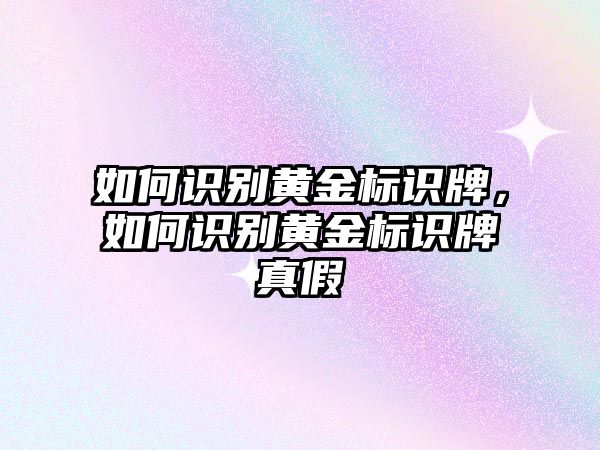 如何识别黄金标识牌，如何识别黄金标识牌真假